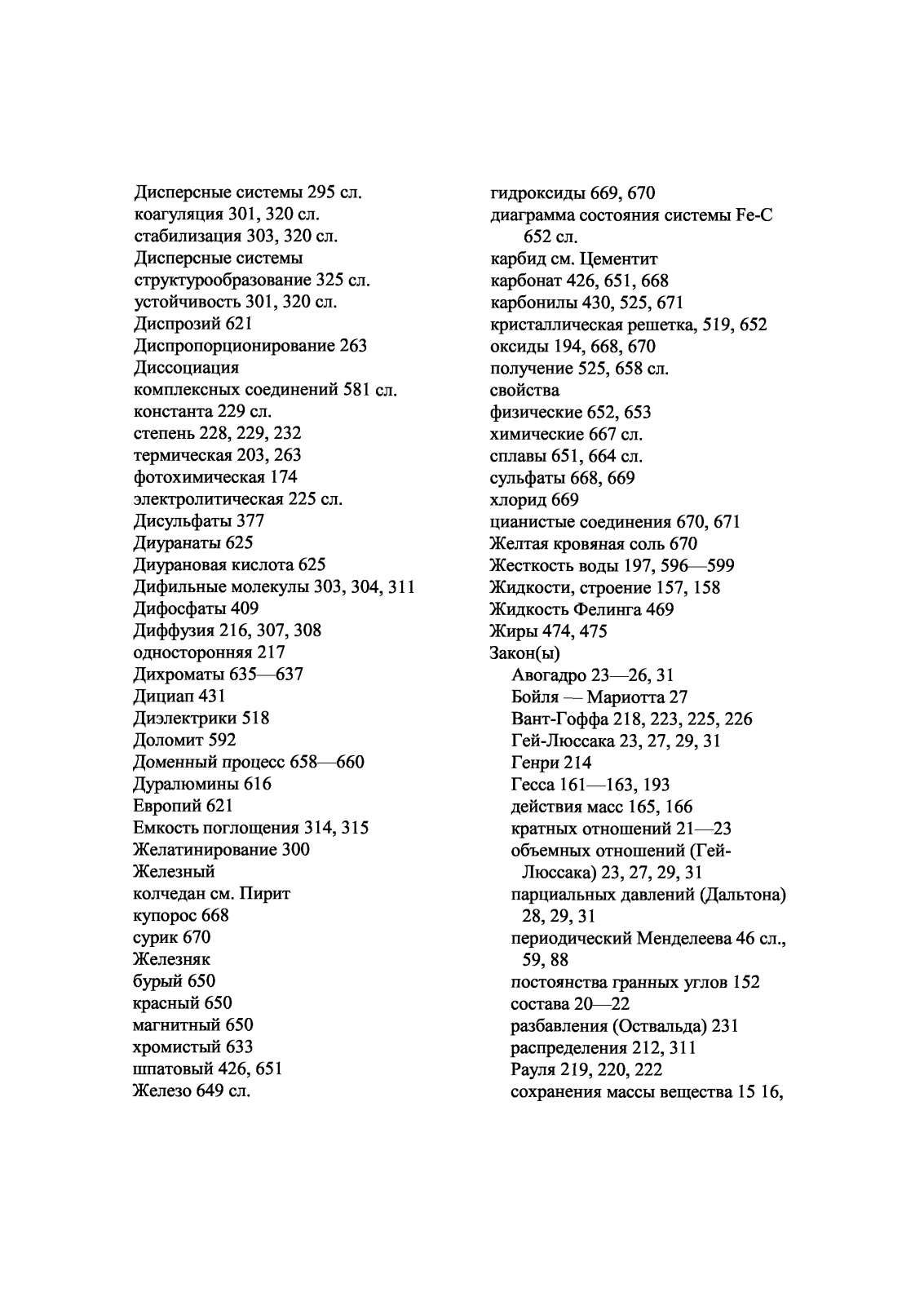 Дисперсные системы 295 сл.
коагуляция 301, 320 сл.
стабилизация 303, 320 сл.
Дисперсные системы
структурообразование 325 сл.
устойчивость 301, 320 сл.
Диспрозий 621
Диспропорционирование 263
Диссоциация
комплексных соединений 581 сл.
константа 229 сл.
степень 228, 229, 232
термическая 203, 263
фотохимическая 174
электролитическая 225 сл.
Дисульфаты 377
Диуранаты 625
Диурановая кислота 625
Дифильные молекулы 303, 304, 311
Дифосфаты 409
Диффузия 216, 307, 308
односторонняя 217
Дихроматы 635—637
Дициап 431
Диэлектрики 518
Доломит 592
Доменный процесс 658—660
Дуралюмины 616
Европий 621
Емкость поглощения 314, 315
Желатинирование 300
Железный
колчедан см. Пирит
купорос 668
сурик 670
Железняк
бурый 650
красный 650
магнитный 650
хромистый 633
шпатовый 426, 651
Железо 649 сл.

гидроксиды 669, 670
диаграмма состояния системы Fe-C 652 сл.
карбид см. Цементит
карбонат 426, 651, 668
карбонилы 430, 525, 671
кристаллическая решетка, 519, 652
оксиды 194, 668, 670
получение 525, 658 сл.
свойства
физические 652, 653
химические 667 сл.
сплавы 651, 664 сл.
сульфаты 668, 669
хлорид 669
цианистые соединения 670, 671
Желтая кровяная соль 670
Жесткость воды 197, 596—599
Жидкости, строение 157, 158
Жидкость Фелинга 469
Жиры 474, 475
Закон(ы)
Авогадро 23—26, 31
Бойля — Мариотта 27
Вант-Гоффа 218, 223, 225, 226
Гей-Люссака 23, 27, 29, 31
Генри 214
Гесса 161—163, 193
действия масс 165, 166
кратных отношений 21—23
объемных отношений (Гей-Люссака) 23, 27, 29, 31
парциальных давлений (Дальтона) 28, 29, 31
периодический Менделеева 46 сл., 59, 88
постоянства гранных углов 152
состава 20—22
разбавления (Оствальда) 231
распределения 212, 311
Рауля 219, 220, 222
сохранения массы вещества 15 16,